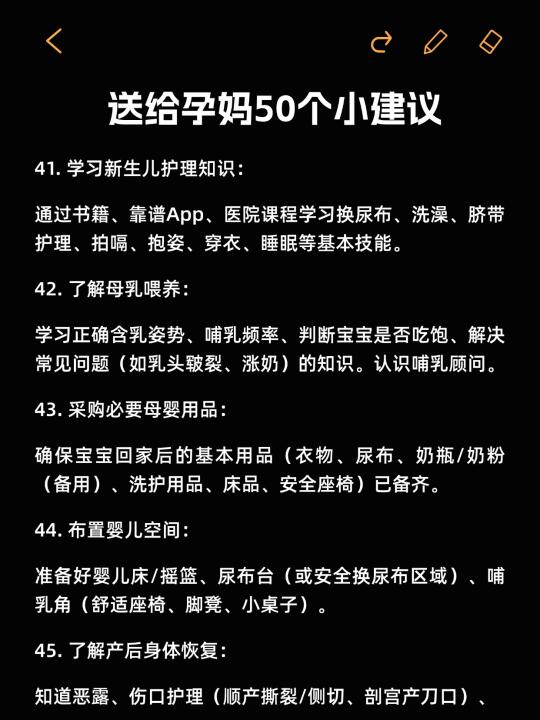 送给孕妈50个小建议

41. 学习新生儿护理知识：

通过书籍、靠谱App、医院课程学习换尿布、洗澡、脐带护理、拍嗝、抱姿、穿衣、睡眠等基本技能。

42. 了解母乳喂养：

学习正确含乳姿势、哺乳频率、判断宝宝是否吃饱、解决常见问题（如乳头皲裂、涨奶）的知识。认识哺乳顾问。

43. 采购必要母婴用品：

确保宝宝回家后的基本用品（衣物、尿布、奶瓶/奶粉（备用）、洗护用品、床品、安全座椅）已备齐。

44. 布置婴儿空间：

准备好婴儿床/摇篮、尿布台（或安全换尿布区域）、哺乳角（舒适座椅、脚凳、小桌子）。

45. 了解产后身体恢复：

知道恶露、伤口护理（顺产撕裂/侧切、剖宫产刀口）、